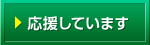 応援しています